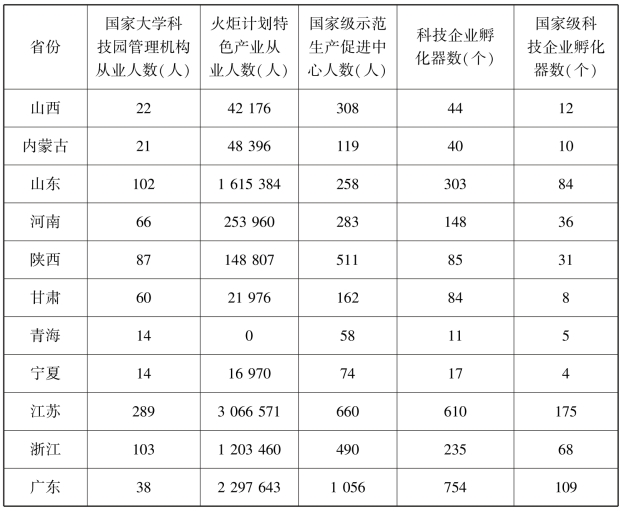 | 省份 | 国家大学科技园管理机构从业人数(人) | 火炬计划特色产业从业人数(人) | 国家级示范生产促进中心人数(人) | 科技企业孵化器数(个) | 国家级科技企业孵化器数(个) |
|---|---|---|---|---|---|
| 山西 | 22 | 42 176 | 308 | 44 | 12 |
| 内蒙古 | 21 | 48 396 | 119 | 40 | 10 |
| 山东 | 102 | 1 615 384 | 258 | 303 | 84 |
| 河南 | 66 | 253 960 | 283 | 148 | 36 |
| 陕西 | 87 | 148 807 | 511 | 85 | 31 |
| 甘肃 | 60 | 21 976 | 162 | 84 | 8 |
| 青海 | 14 | 0 | 58 | 11 | 5 |
| 宁夏 | 14 | 16 970 | 74 | 17 | 4 |
| 江苏 | 289 | 3 066 571 | 660 | 610 | 175 |
| 浙江 | 103 | 1 203 460 | 490 | 235 | 68 |
| 广东 | 38 | 2 297 643 | 1 056 | 754 | 109 |